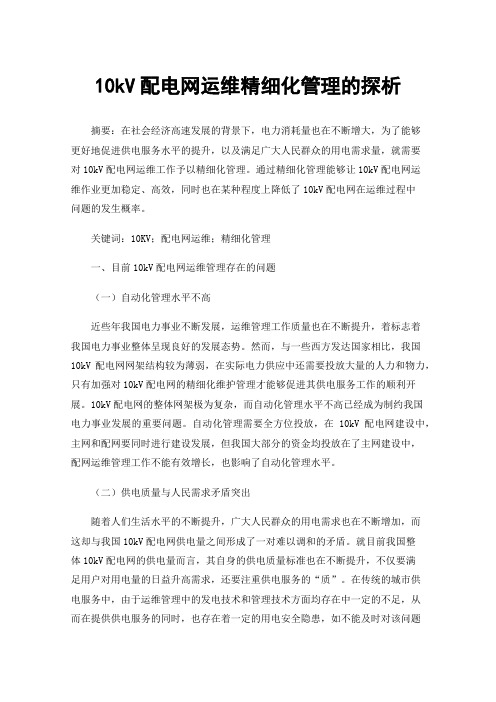 10kV 配电网运维精细化管理的探析

摘要：在社会经济高速发展的背景下，电力消耗量也在不断增大，为了能够更好地促进供电服务水平的提升，以及满足广大人民群众的用电需求量，就需要对 10kV 配电网运维工作予以精细化管理。通过精细化管理能够让 10kV 配电网运维作业更加稳定、高效，同时也在某种程度上降低了 10kV 配电网在运维过程中问题的发生概率。

关键词：10KV；配电网运维；精细化管理

一、目前 10kV 配电网运维管理存在的问题

（一）自动化管理水平不高

近些年我国电力事业不断发展，运维管理工作质量也在不断提升，着标志着我国电力事业整体呈现良好的发展态势。然而，与一些西方发达国家相比，我国 10kV 配电网网架结构较为薄弱，在实际电力供应中还需要投放大量的人力和物力，只有加强对 10kV 配电网的精细化维护管理才能够促进其供电服务工作的顺利开展。10kV 配电网的整体网架极为复杂，而自动化管理水平不高已经成为制约我国电力事业发展的重要问题。自动化管理需要全方位投放，在 10kV 配电网建设中，主网和配网要同时进行建设发展，但我国大部分的资金均投放在了主网建设中，配网运维管理工作不能有效增长，也影响了自动化管理水平。

（二）供电质量与人民需求矛盾突出

随着人们生活水平的不断提升，广大人民群众的用电需求也在不断增加，而这却与我国 10kV 配电网供电量之间形成了一对难以调和的矛盾。就目前我国整体 10kV 配电网的供电量而言，其自身的供电质量标准也在不断提升，不仅要满足用户对用电量的日益升高需求，还要注重供电服务的“质”。在传统的城市供电服务中，由于运维管理中的发电技术和管理技术方面均存在中一定的不足，从而在提供供电服务的同时，也存在着一定的用电安全隐患，如不能及时对该问题